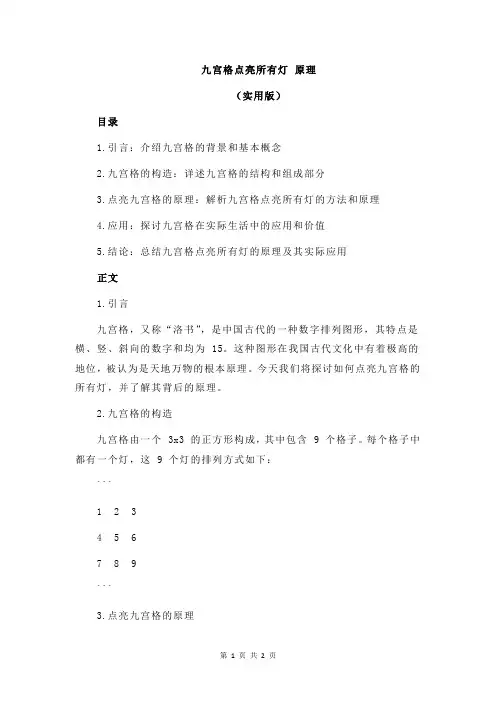 九宫格点亮所有灯 原理

（实用版）

目录

1.引言：介绍九宫格的背景和基本概念

2.九宫格的构造：详述九宫格的结构和组成部分

3.点亮九宫格的原理：解析九宫格点亮所有灯的方法和原理

4.应用：探讨九宫格在实际生活中的应用和价值

5.结论：总结九宫格点亮所有灯的原理及其实际应用

正文

1.引言

九宫格，又称“洛书”，是中国古代的一种数字排列图形，其特点是横、竖、斜向的数字和均为 15。这种图形在我国古代文化中有着极高的地位，被认为是天地万物的根本原理。今天我们将探讨如何点亮九宫格的所有灯，并了解其背后的原理。

2.九宫格的构造

九宫格由一个 3x3 的正方形构成，其中包含 9 个格子。每个格子中都有一个灯，这 9 个灯的排列方式如下：

```

1 2 3

4 5 6

7 8 9

```

3.点亮九宫格的原理

第 1 页 共 2 页